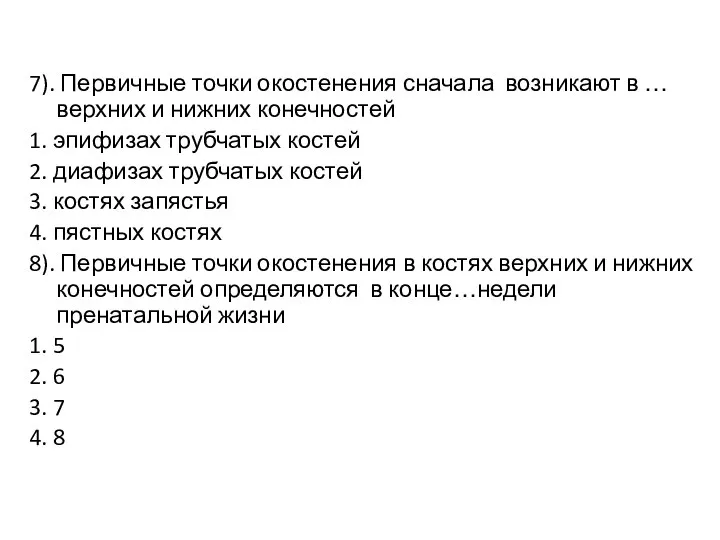 7). Первичные точки окостенения сначала возникают в … верхних и нижних конечностей
1. эпифизах трубчатых костей
2. диафизах трубчатых костей
3. костях запястья
4. пястных костях
8). Первичные точки окостенения в костях верхних и нижних конечностей определяются в конце…недели пренатальной жизни
1. 5
2. 6
3. 7
4. 8